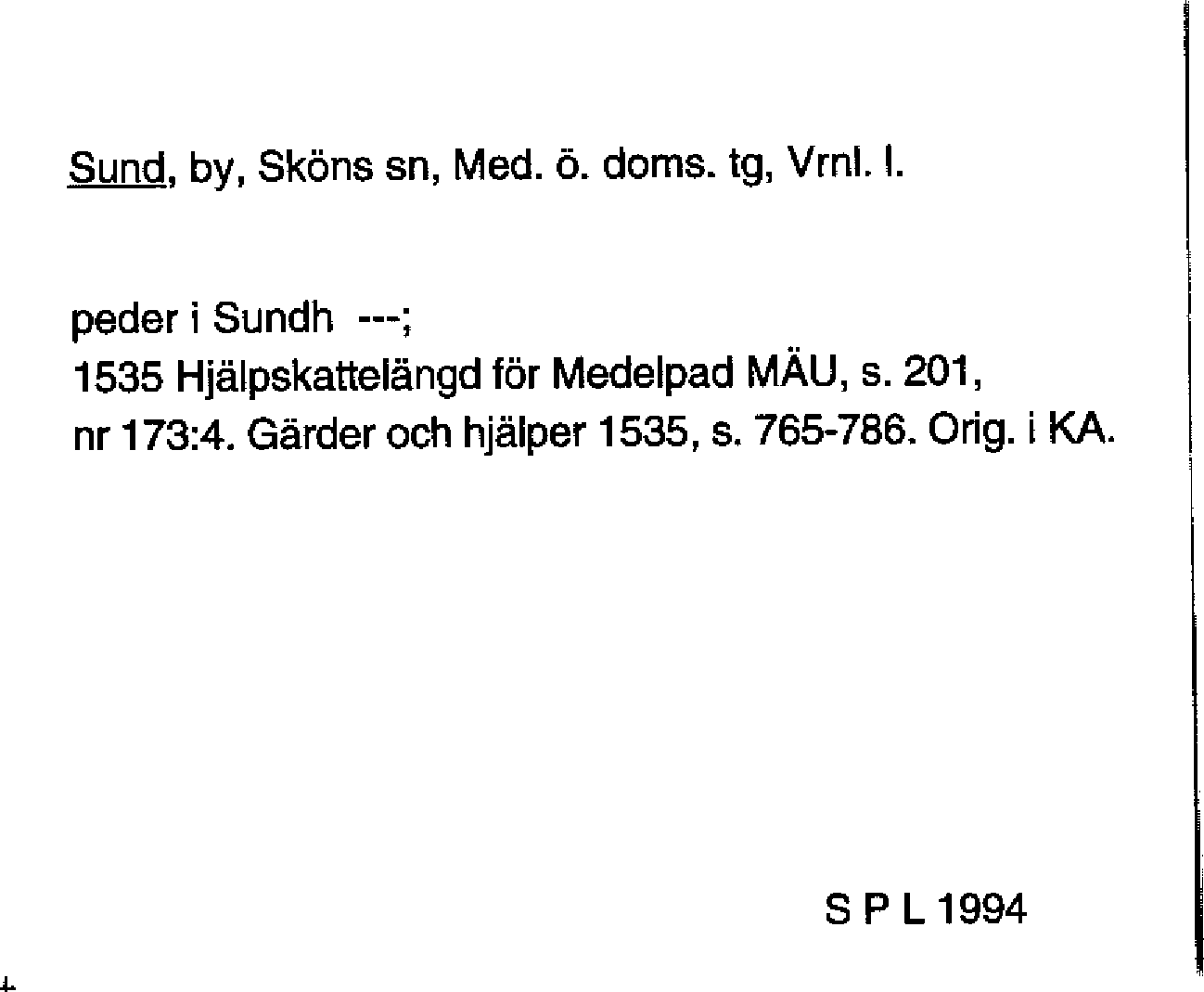 Sund, by, Sköns sn, Med. ö. doms. tg, Vrnl. l.

peder i Sundh ---;
1535 Hjälpskattelängd för Medelpad MÄU, s. 201,
nr 173:4. Gärder och hjälper 1535, s. 765-786. Orig. i KA.

S P L 1994